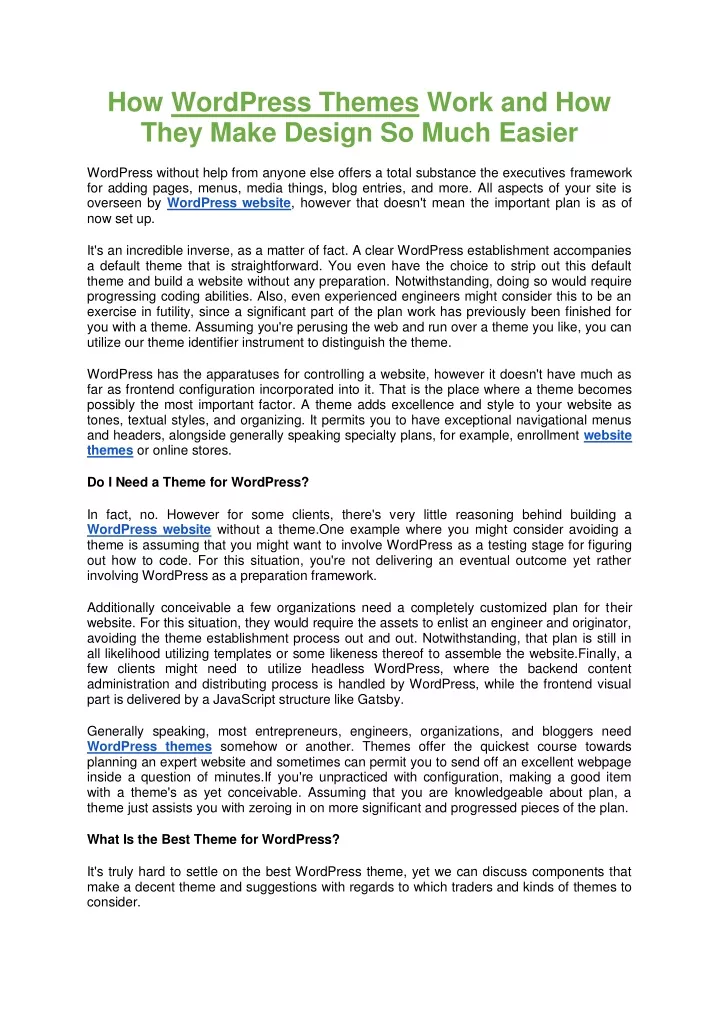 How WordPress Themes Work and How They Make Design So Much Easier

WordPress without help from anyone else offers a total substance the executives framework for adding pages, menus, media things, blog entries, and more. All aspects of your site is overseen by WordPress website, however that doesn't mean the important plan is as of now set up.

It's an incredible inverse, as a matter of fact. A clear WordPress establishment accompanies a default theme that is straightforward. You even have the choice to strip out this default theme and build a website without any preparation. Notwithstanding, doing so would require progressing coding abilities. Also, even experienced engineers might consider this to be an exercise in futility, since a significant part of the plan work has previously been finished for you with a theme. Assuming you're perusing the web and run over a theme you like, you can utilize our theme identifier instrument to distinguish the theme.

WordPress has the apparatuses for controlling a website, however it doesn't have much as far as frontend configuration incorporated into it. That is the place where a theme becomes possibly the most important factor. A theme adds excellence and style to your website as tones, textual styles, and organizing. It permits you to have exceptional navigational menus and headers, alongside generally speaking specialty plans, for example, enrollment website themes or online stores.

Do I Need a Theme for WordPress?

In fact, no. However for some clients, there's very little reasoning behind building a WordPress website without a theme.One example where you might consider avoiding a theme is assuming that you might want to involve WordPress as a testing stage for figuring out how to code. For this situation, you're not delivering an eventual outcome yet rather involving WordPress as a preparation framework.

Additionally conceivable a few organizations need a completely customized plan for their website. For this situation, they would require the assets to enlist an engineer and originator, avoiding the theme establishment process out and out. Notwithstanding, that plan is still in all likelihood utilizing templates or some likeness thereof to assemble the website.Finally, a few clients might need to utilize headless WordPress, where the backend content administration and distributing process is handled by WordPress, while the frontend visual part is delivered by a JavaScript structure like Gatsby.

Generally speaking, most entrepreneurs, engineers, organizations, and bloggers need WordPress themes somehow or another. Themes offer the quickest course towards planning an expert website and sometimes can permit you to send off an excellent webpage inside a question of minutes.If you're unpracticed with configuration, making a good item with a theme's as yet conceivable. Assuming that you are knowledgeable about plan, a theme just assists you with zeroing in on more significant and progressed pieces of the plan.

What Is the Best Theme for WordPress?

It's truly hard to settle on the best WordPress theme, yet we can discuss components that make a decent theme and suggestions with regards to which traders and kinds of themes to consider.